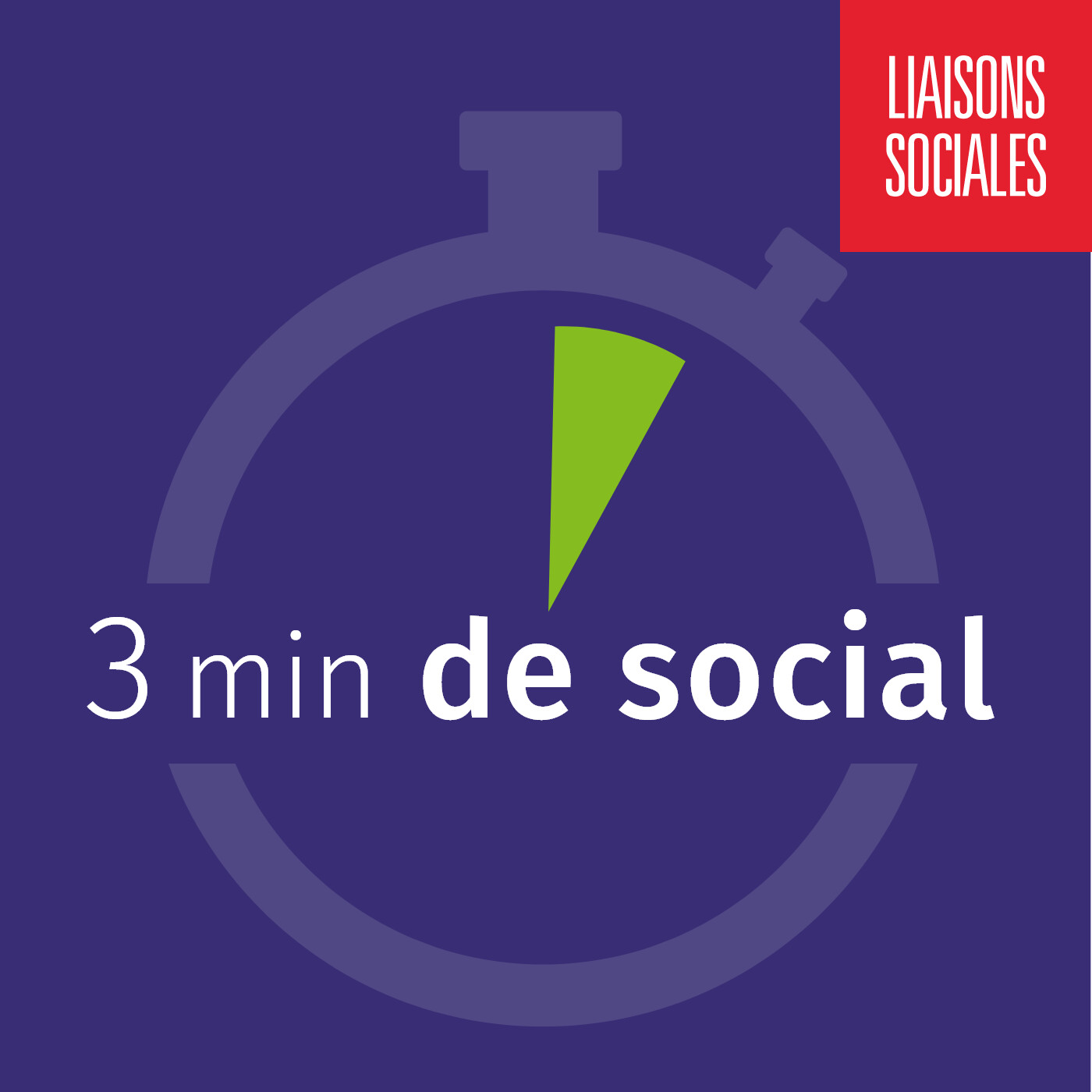 LIAISONS SOCIALES

3 min de social